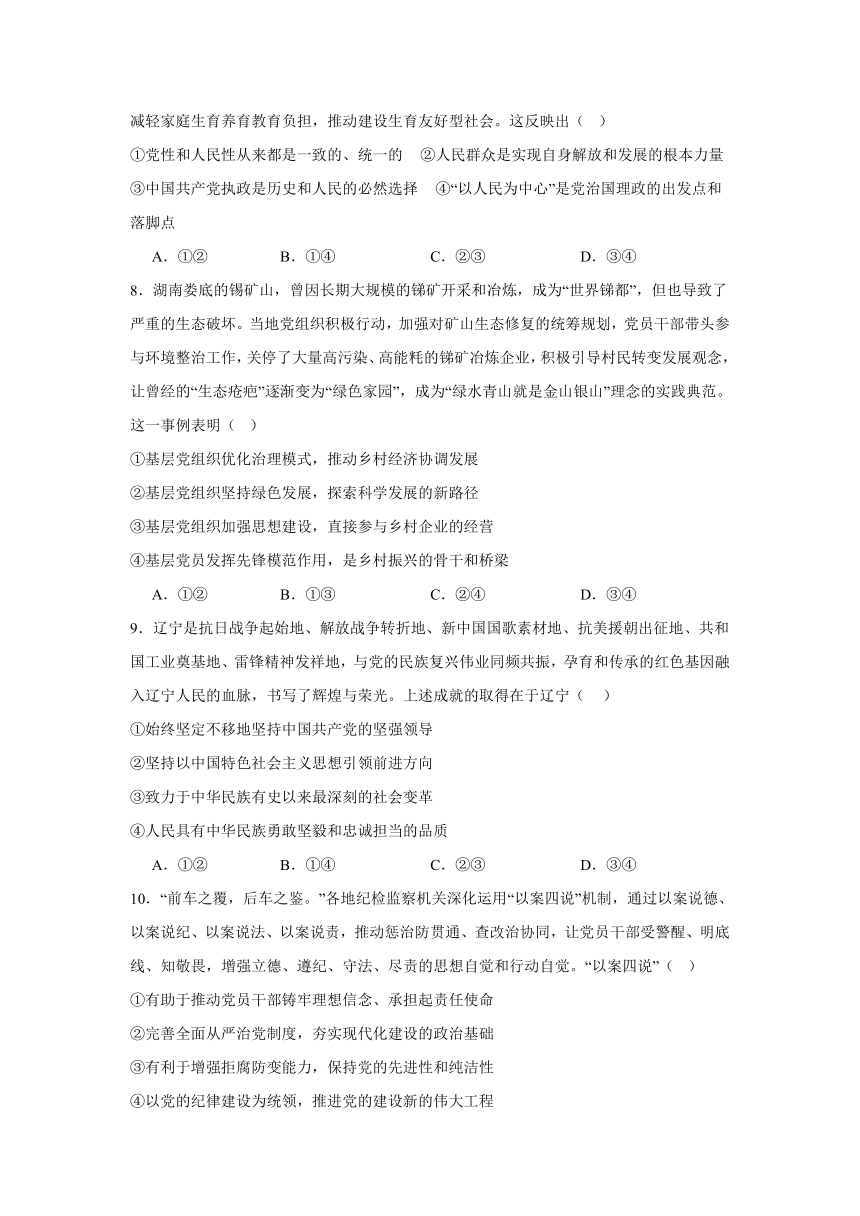 减轻家庭生育养育教育负担，推动建设生育友好型社会。这反映出（    ）

①党性和人民性从来都是一致的、统一的    ②人民群众是实现自身解放和发展的根本力量    ③中国共产党执政是历史和人民的必然选择    ④“以人民为中心”是党治国理政的出发点和落脚点

A．①②    B．①④    C．②③    D．③④

8．湖南娄底的锡矿山，曾因长期大规模的锑矿开采和冶炼，成为“世界锑都”，但也导致了严重的生态破坏。当地党组织积极行动，加强对矿山生态修复的统筹规划，党员干部带头参与环境整治工作，关停了大量高污染、高能耗的锑矿冶炼企业，积极引导村民转变发展观念，让曾经的“生态疮疤”逐渐变为“绿色家园”，成为“绿水青山就是金山银山”理念的实践典范。这一事例表明（    ）

①基层党组织优化治理模式，推动乡村经济协调发展

②基层党组织坚持绿色发展，探索科学发展的新路径

③基层党组织加强思想建设，直接参与乡村企业的经营

④基层党员发挥先锋模范作用，是乡村振兴的骨干和桥梁

A．①②    B．①③    C．②④    D．③④

9．辽宁是抗日战争起始地、解放战争转折地、新中国国歌素材地、抗美援朝出征地、共和国工业奠基地、雷锋精神发祥地，与党的民族复兴伟业同频共振，孕育和传承的红色基因融入辽宁人民的血脉，书写了辉煌与荣光。上述成就的取得在于辽宁（    ）

①始终坚定不移地坚持中国共产党的坚强领导

②坚持以中国特色社会主义思想引领前进方向

③致力于中华民族有史以来最深刻的社会变革

④人民具有中华民族勇敢坚毅和忠诚担当的品质

A．①②    B．①④    C．②③    D．③④

10．“前车之覆，后车之鉴。”各地纪检监察机关深化运用“以案四说”机制，通过以案说德、以案说纪、以案说法、以案说责，推动惩治防贯通、查改治协同，让党员干部受警醒、明底线、知敬畏，增强立德、遵纪、守法、尽责的思想自觉和行动自觉。“以案四说”（    ）

①有助于推动党员干部铸牢理想信念、承担起责任使命

②完善全面从严治党制度，夯实现代化建设的政治基础

③有利于增强拒腐防变能力，保持党的先进性和纯洁性

④以党的纪律建设为统领，推进党的建设新的伟大工程